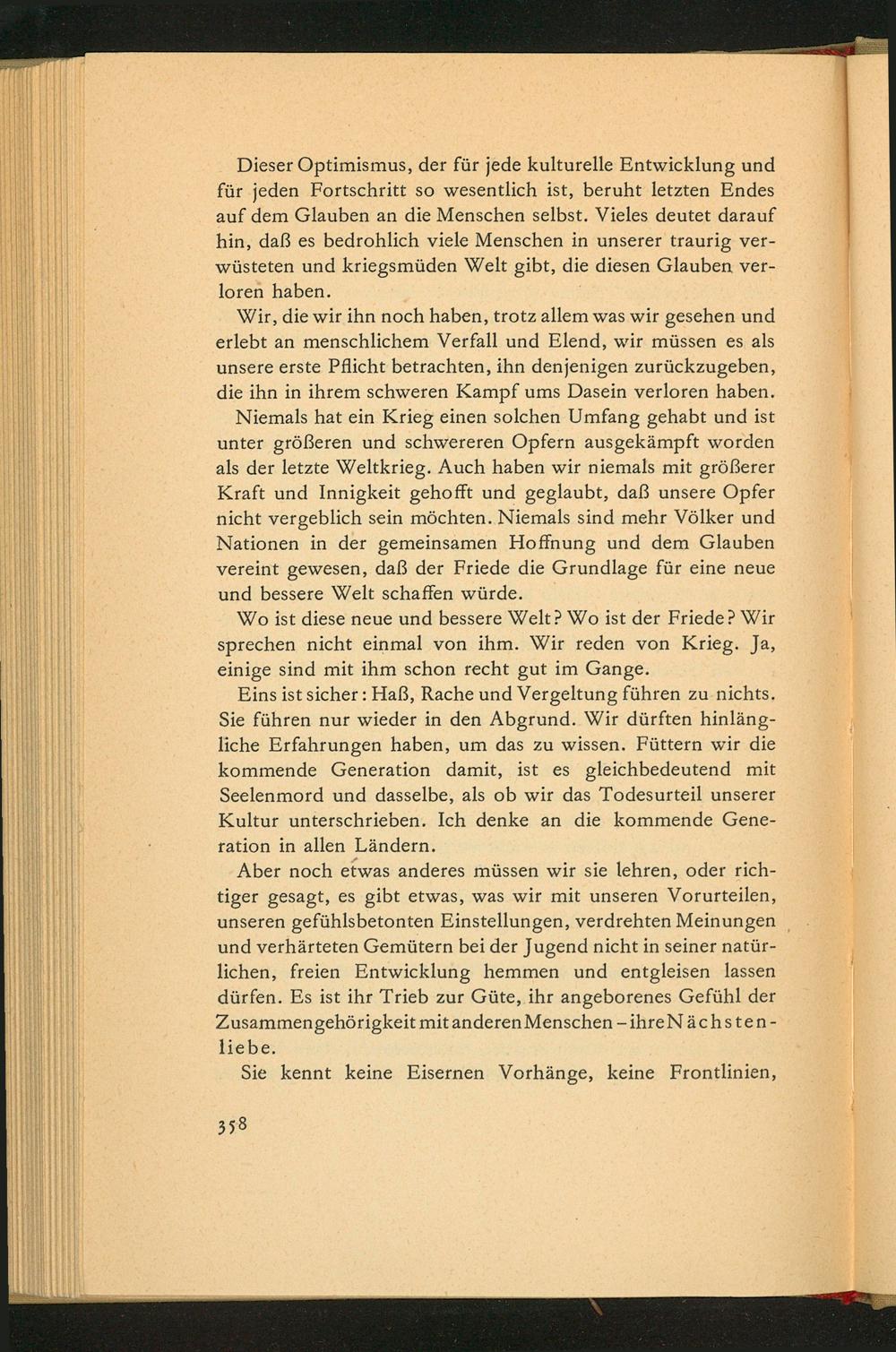 Dieser Optimismus, der für jede kulturelle Entwicklung und für jeden Fortschritt so wesentlich ist, beruht letzten Endes auf dem Glauben an die Menschen selbst. Vieles deutet darauf hin, daß es bedrohlich viele Menschen in unserer traurig verwüsteten und kriegsmüden Welt gibt, die diesen Glauben verloren haben.

Wir, die wir ihn noch haben, trotz allem was wir gesehen und erlebt an menschlichem Verfall und Elend, wir müssen es als unsere erste Pflicht betrachten, ihn denjenigen zurückzugeben, die ihn in ihrem schweren Kampf ums Dasein verloren haben.

Niemals hat ein Krieg einen solchen Umfang gehabt und ist unter größeren und schwereren Opfern ausgekämpft worden als der letzte Weltkrieg. Auch haben wir niemals mit größerer Kraft und Innigkeit gehofft und geglaubt, daß unsere Opfer nicht vergeblich sein möchten. Niemals sind mehr Völker und Nationen in der gemeinsamen Hoffnung und dem Glauben vereint gewesen, daß der Friede die Grundlage für eine neue und bessere Welt schaffen würde.

Wo ist diese neue und bessere Welt? Wo ist der Friede? Wir sprechen nicht einmal von ihm. Wir reden von Krieg. Ja, einige sind mit ihm schon recht gut im Gange.

Eins ist sicher: Haß, Rache und Vergeltung führen zu nichts. Sie führen nur wieder in den Abgrund. Wir dürften hinlängliche Erfahrungen haben, um das zu wissen. Füttern wir die kommende Generation damit, ist es gleichbedeutend mit Seelenmord und dasselbe, als ob wir das Todesurteil unserer Kultur unterschrieben. Ich denke an die kommende Generation in allen Ländern.

Aber noch etwas anderes müssen wir sie lehren, oder richtiger gesagt, es gibt etwas, was wir mit unseren Vorurteilen, unseren gefühlsbetonten Einstellungen, verdrehten Meinungen und verhärteten Gemütern bei der Jugend nicht in seiner natürlichen, freien Entwicklung hemmen und entgleisen lassen dürfen. Es ist ihr Trieb zur Güte, ihr angeborenes Gefühl der Zusammengehörigkeit mit anderen Menschen – ihre Nächstenliebe.

Sie kennt keine Eisernen Vorhänge, keine Frontlinien,

358